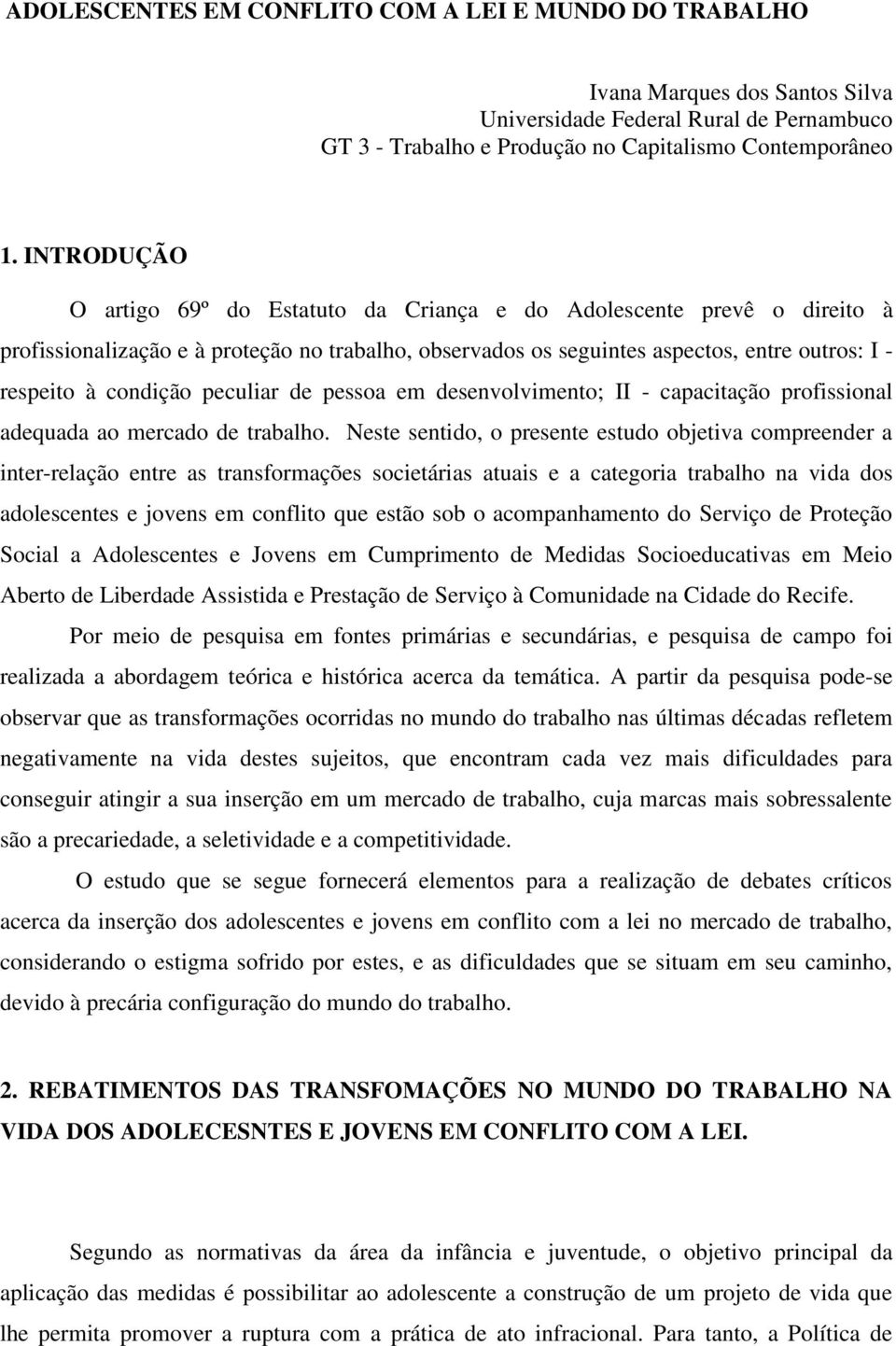 ADOLESCENTES EM CONFLITO COM A LEI E MUNDO DO TRABALHO

Ivana Marques dos Santos Silva
Universidade Federal Rural de Pernambuco
GT 3 - Trabalho e Produção no Capitalismo Contemporâneo

1. INTRODUÇÃO

O artigo 69º do Estatuto da Criança e do Adolescente prevê o direito à profissionalização e à proteção no trabalho, observados os seguintes aspectos, entre outros: I - respeito à condição peculiar de pessoa em desenvolvimento; II - capacitação profissional adequada ao mercado de trabalho. Neste sentido, o presente estudo objetiva compreender a inter-relação entre as transformações societárias atuais e a categoria trabalho na vida dos adolescentes e jovens em conflito que estão sob o acompanhamento do Serviço de Proteção Social a Adolescentes e Jovens em Cumprimento de Medidas Socioeducativas em Meio Aberto de Liberdade Assistida e Prestação de Serviço à Comunidade na Cidade do Recife.

Por meio de pesquisa em fontes primárias e secundárias, e pesquisa de campo foi realizada a abordagem teórica e histórica acerca da temática. A partir da pesquisa pode-se observar que as transformações ocorridas no mundo do trabalho nas últimas décadas refletem negativamente na vida destes sujeitos, que encontram cada vez mais dificuldades para conseguir atingir a sua inserção em um mercado de trabalho, cuja marcas mais sobressalente são a precariedade, a seletividade e a competitividade.

O estudo que se segue fornecerá elementos para a realização de debates críticos acerca da inserção dos adolescentes e jovens em conflito com a lei no mercado de trabalho, considerando o estigma sofrido por estes, e as dificuldades que se situam em seu caminho, devido à precária configuração do mundo do trabalho.

2. REBATIMENTOS DAS TRANSFOMAÇÕES NO MUNDO DO TRABALHO NA VIDA DOS ADOLECESNTES E JOVENS EM CONFLITO COM A LEI.

Segundo as normativas da área da infância e juventude, o objetivo principal da aplicação das medidas é possibilitar ao adolescente a construção de um projeto de vida que lhe permita promover a ruptura com a prática de ato infracional. Para tanto, a Política de